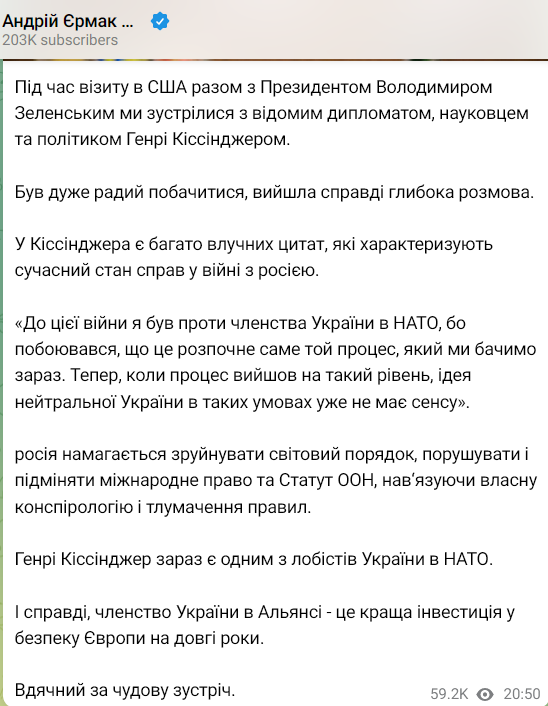 Андрій Єрмак ...
203K subscribers

Під час візиту в США разом з Президентом Володимиром Зеленським ми зустрілися з відомим дипломатом, науковцем та політиком Генрі Кіссінджером.

Був дуже радий побачитися, вийшла справді глибока розмова.

У Кіссінджера є багато влучних цитат, які характеризують сучасний стан справ у війні з росією.

«До цієї війни я був проти членства України в НАТО, бо побоювався, що це розпочне саме той процес, який ми бачимо зараз. Тепер, коли процес вийшов на такий рівень, ідея нейтральної України в таких умовах уже не має сенсу».

росія намагається зруйнувати світовий порядок, порушувати і підміняти міжнародне право та Статут ООН, нав'язуючи власну конспірологію і тлумачення правил.

Генрі Кіссінджер зараз є одним з лобістів України в НАТО.

І справді, членство України в Альянсі - це краща інвестиція у безпеку Європи на довгі роки.

Вдячний за чудову зустріч.

59.2K 20:50